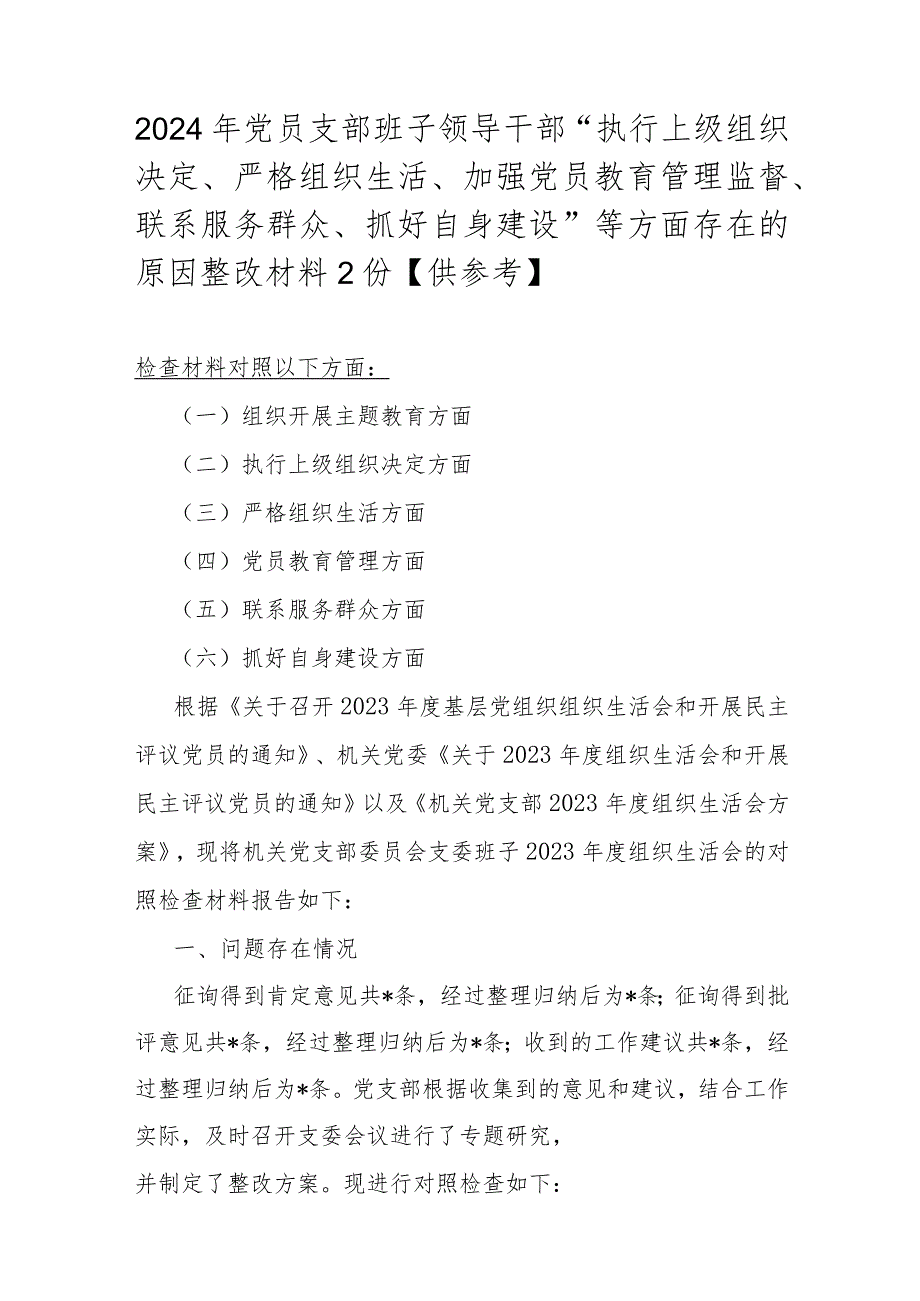 2024年党员支部班子领导干部“执行上级组织决定、严格组织生活、加强党员教育管理监督、联系服务群众、抓好自身建设”等方面存在的原因整改材料2份【供参考】

检查材料对照以下方面：

（一）组织开展主题教育方面

（二）执行上级组织决定方面

（三）严格组织生活方面

（四）党员教育管理方面

（五）联系服务群众方面

（六）抓好自身建设方面

根据《关于召开2023年度基层党组织组织生活会和开展民主评议党员的通知》、机关党委《关于2023年度组织生活会和开展民主评议党员的通知》以及《机关党支部2023年度组织生活会方案》，现将机关党支部委员会支委班子2023年度组织生活会的对照检查材料报告如下：

一、问题存在情况

征询得到肯定意见共*条，经过整理归纳后为*条；征询得到批评意见共*条，经过整理归纳后为*条；收到的工作建议共*条，经过整理归纳后为*条。党支部根据收集到的意见和建议，结合工作实际，及时召开支委会议进行了专题研究，

并制定了整改方案。现进行对照检查如下：